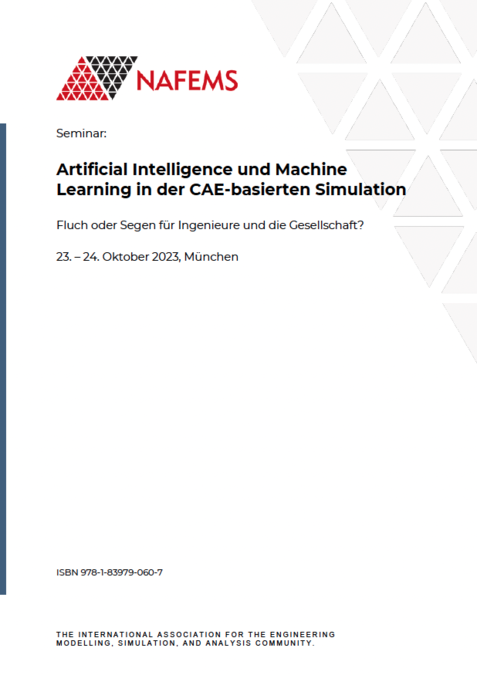 NAFEMS

Seminar:

Artificial Intelligence und Machine Learning in der CAE-basierten Simulation

Fluch oder Segen für Ingenieure und die Gesellschaft?

23. – 24. Oktober 2023, München

ISBN 978-1-83979-060-7

THE INTERNATIONAL ASSOCIATION FOR THE ENGINEERING MODELLING, SIMULATION, AND ANALYSIS COMMUNITY.